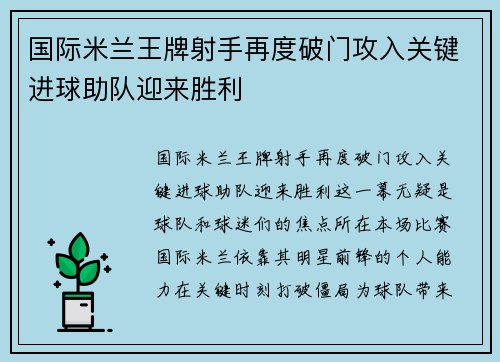 国际米兰王牌射手再度破门攻入关键进球助队迎来胜利

国际米兰王牌射手再度破门攻入关键进球助队迎来胜利这一幕无疑是球队和球迷们的焦点所在本场比赛国际米兰依靠其明星前锋的个人能力在关键时刻打破僵局为球队带来